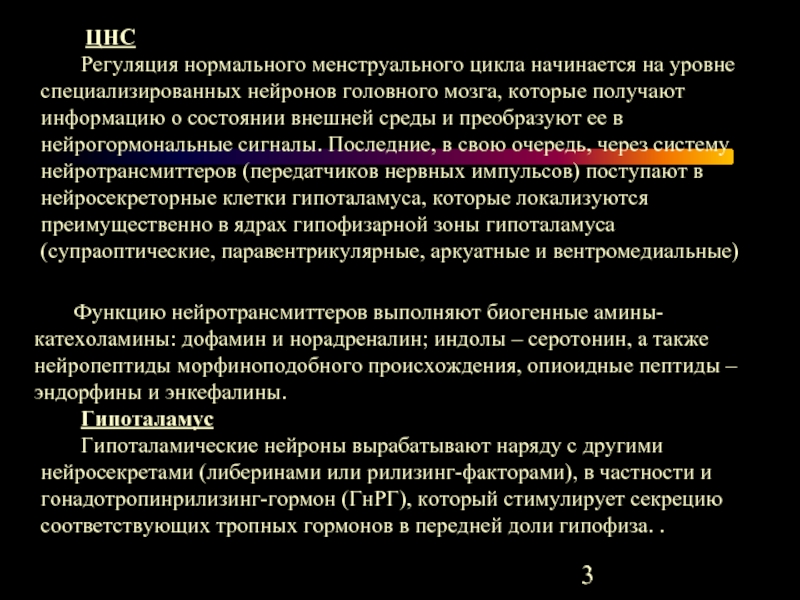 ЦНС

Регуляция нормального менструального цикла начинается на уровне специализированных нейронов головного мозга, которые получают информацию о состоянии внешней среды и преобразуют ее в нейрогормональные сигналы. Последние, в свою очередь, через систему нейротрансмиттеров (передатчиков нервных импульсов) поступают в нейросекреторные клетки гипоталамуса, которые локализуются преимущественно в ядрах гипофизарной зоны гипоталамуса (супраоптические, паравентрикулярные, аркуатные и вентромедиальные)

Функцию нейротрансмиттеров выполняют биогенные амины-катехоламины: дофамин и норадреналин; индолы – серотонин, а также нейропептиды морфиноподобного происхождения, опиоидные пептиды – эндорфины и энкефалины.

Гипоталамус

Гипоталамические нейроны вырабатывают наряду с другими нейросекретами (либеринами или рилизинг-факторами), в частности и гонадотропинрилизинг-гормон (ГнРГ), который стимулирует секрецию соответствующих тропных гормонов в передней доли гипофиза. .

3